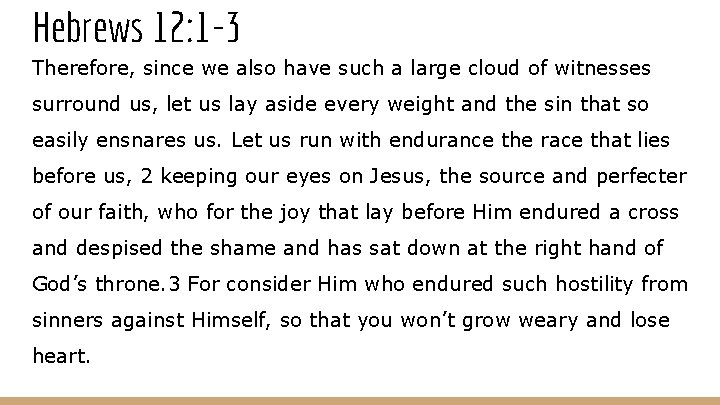 Hebrews 12:1-3

Therefore, since we also have such a large cloud of witnesses surround us, let us lay aside every weight and the sin that so easily ensnares us. Let us run with endurance the race that lies before us, 2 keeping our eyes on Jesus, the source and perfecter of our faith, who for the joy that lay before Him endured a cross and despised the shame and has sat down at the right hand of God's throne.3 For consider Him who endured such hostility from sinners against Himself, so that you won't grow weary and lose heart.